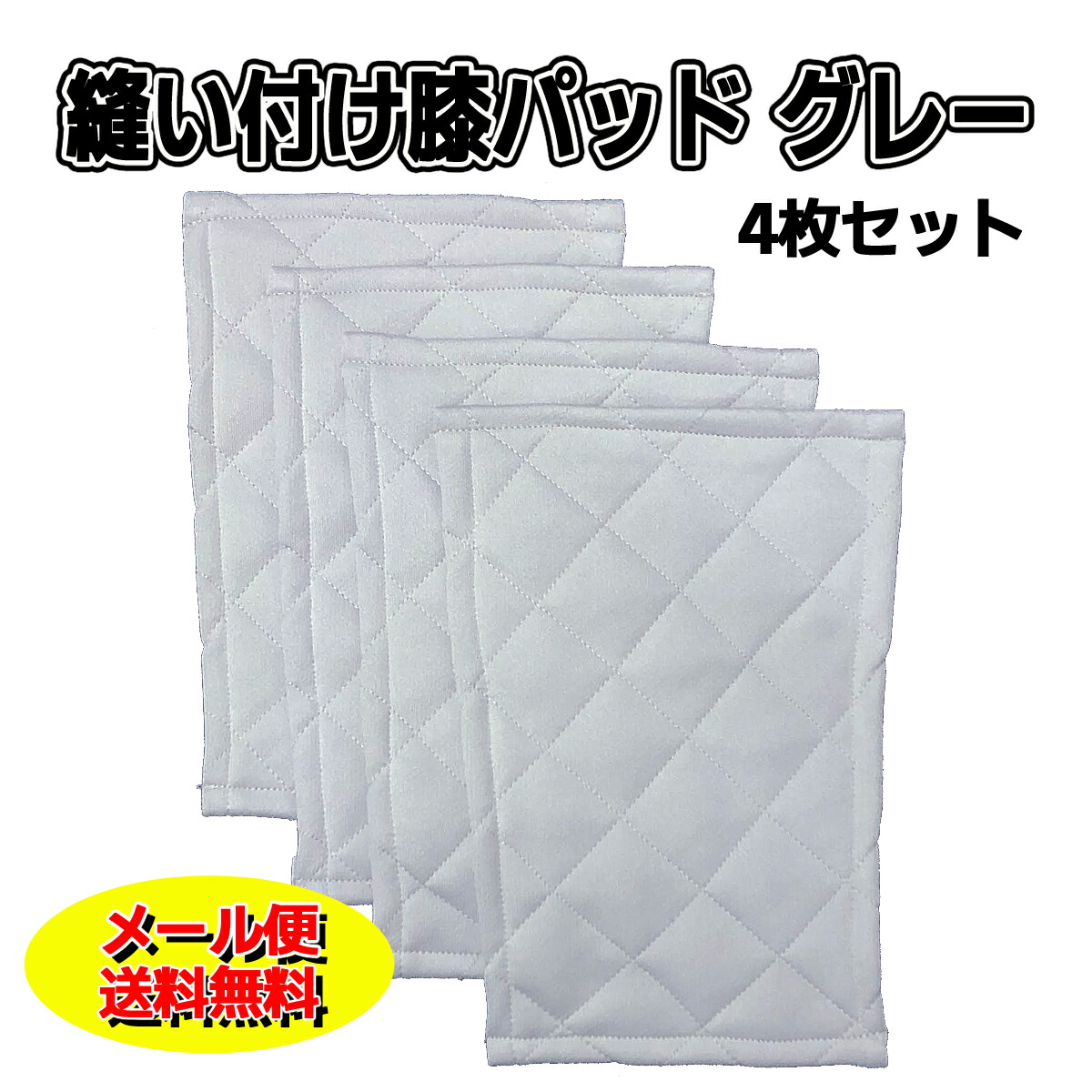 縫い付け膝パッド グレー

4枚セット

メール便
送料無料